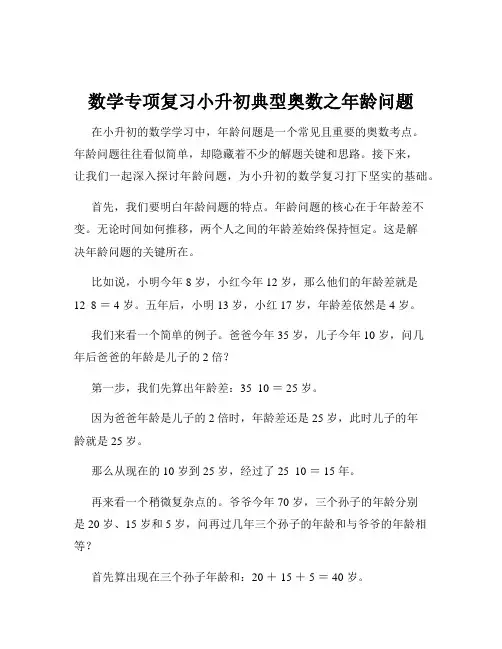 数学专项复习小升初典型奥数之年龄问题

在小升初的数学学习中，年龄问题是一个常见且重要的奥数考点。年龄问题往往看似简单，却隐藏着不少的解题关键和思路。接下来，让我们一起深入探讨年龄问题，为小升初的数学复习打下坚实的基础。

首先，我们要明白年龄问题的特点。年龄问题的核心在于年龄差不变。无论时间如何推移，两个人之间的年龄差始终保持恒定。这是解决年龄问题的关键所在。

比如说，小明今年 8 岁，小红今年 12 岁，那么他们的年龄差就是 12 8 = 4 岁。五年后，小明 13 岁，小红 17 岁，年龄差依然是 4 岁。

我们来看一个简单的例子。爸爸今年 35 岁，儿子今年 10 岁，问几年后爸爸的年龄是儿子的 2 倍？

第一步，我们先算出年龄差：35 10 = 25 岁。

因为爸爸年龄是儿子的 2 倍时，年龄差还是 25 岁，此时儿子的年龄就是 25 岁。

那么从现在的 10 岁到 25 岁，经过了 25 10 = 15 年。

再来看一个稍微复杂点的。爷爷今年 70 岁，三个孙子的年龄分别是 20 岁、15 岁和 5 岁，问再过几年三个孙子的年龄和与爷爷的年龄相等？

首先算出现在三个孙子年龄和：20 + 15 + 5 = 40 岁。